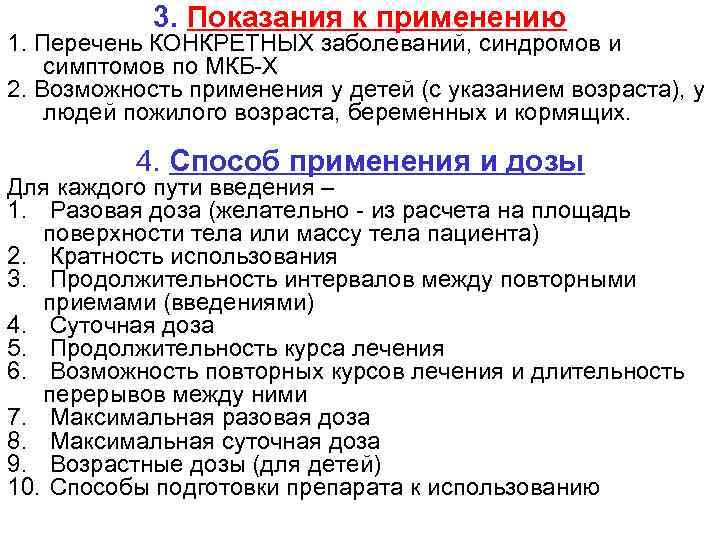 3. Показания к применению

1. Перечень КОНКРЕТНЫХ заболеваний, синдромов и симптомов по МКБ-Х
2. Возможность применения у детей (с указанием возраста), у людей пожилого возраста, беременных и кормящих.

4. Способ применения и дозы

Для каждого пути введения –
1. Разовая доза (желательно - из расчета на площадь поверхности тела или массу тела пациента)
2. Кратность использования
3. Продолжительность интервалов между повторными приемами (введениями)
4. Суточная доза
5. Продолжительность курса лечения
6. Возможность повторных курсов лечения и длительность перерывов между ними
7. Максимальная разовая доза
8. Максимальная суточная доза
9. Возрастные дозы (для детей)
10. Способы подготовки препарата к использованию